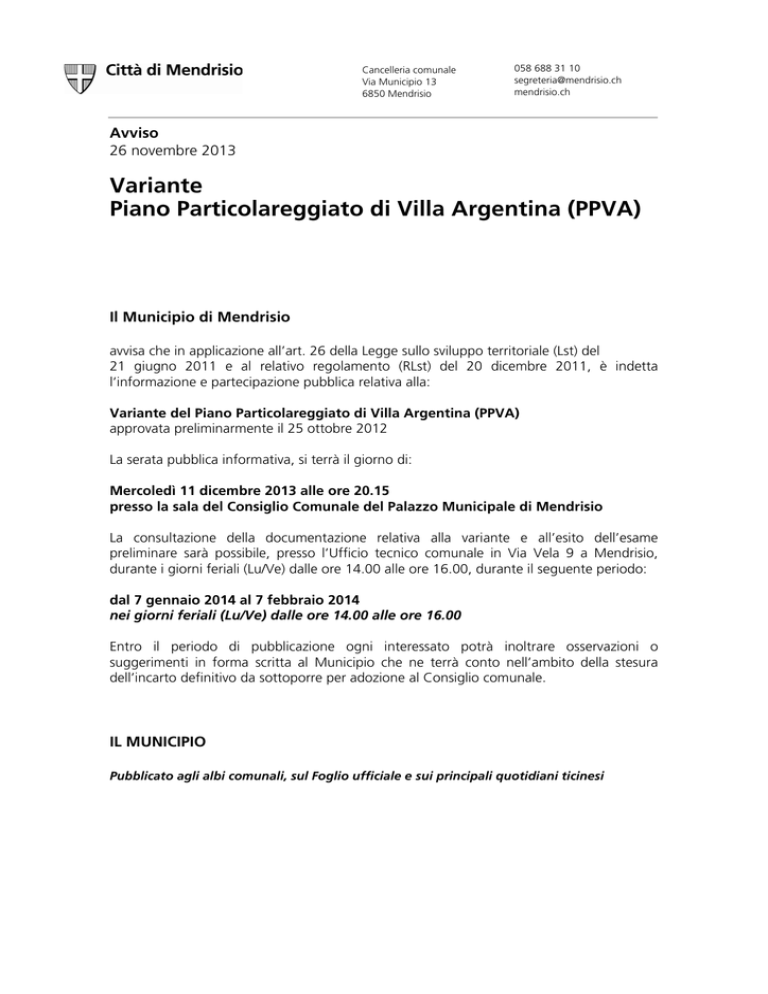 Città di Mendrisio

Cancelleria comunale
Via Municipio 13
6850 Mendrisio

058 688 31 10
segreteria@mendrisio.ch
mendrisio.ch

Avviso
26 novembre 2013

Variante
Piano Particolareggiato di Villa Argentina (PPVA)

Il Municipio di Mendrisio

avvisa che in applicazione all'art. 26 della Legge sullo sviluppo territoriale (Lst) del 21 giugno 2011 e al relativo regolamento (RLst) del 20 dicembre 2011, è indetta l'informazione e partecipazione pubblica relativa alla:

Variante del Piano Particolareggiato di Villa Argentina (PPVA)
approvata preliminarmente il 25 ottobre 2012

La serata pubblica informativa, si terrà il giorno di:

Mercoledì 11 dicembre 2013 alle ore 20.15
presso la sala del Consiglio Comunale del Palazzo Municipale di Mendrisio

La consultazione della documentazione relativa alla variante e all'esito dell'esame preliminare sarà possibile, presso l'Ufficio tecnico comunale in Via Vela 9 a Mendrisio, durante i giorni feriali (Lu/Ve) dalle ore 14.00 alle ore 16.00, durante il seguente periodo:

dal 7 gennaio 2014 al 7 febbraio 2014
nei giorni feriali (Lu/Ve) dalle ore 14.00 alle ore 16.00

Entro il periodo di pubblicazione ogni interessato potrà inoltrare osservazioni o suggerimenti in forma scritta al Municipio che ne terrà conto nell'ambito della stesura dell'incarto definitivo da sottoporre per adozione al Consiglio comunale.

IL MUNICIPIO

Pubblicato agli albi comunali, sul Foglio ufficiale e sui principali quotidiani ticinesi